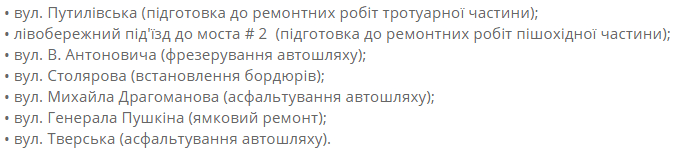 • вул. Путилівська (підготовка до ремонтних робіт тротуарної частини);
• лівобережний під'їзд до моста # 2  (підготовка до ремонтних робіт пішохідної частини);
• вул. В. Антоновича (фрезерування автошляху);
• вул. Столярова (встановлення бордюрів);
• вул. Михайла Драгоманова (асфальтування автошляху);
• вул. Генерала Пушкіна (ямковий ремонт);
• вул. Тверська (асфальтування автошляху).